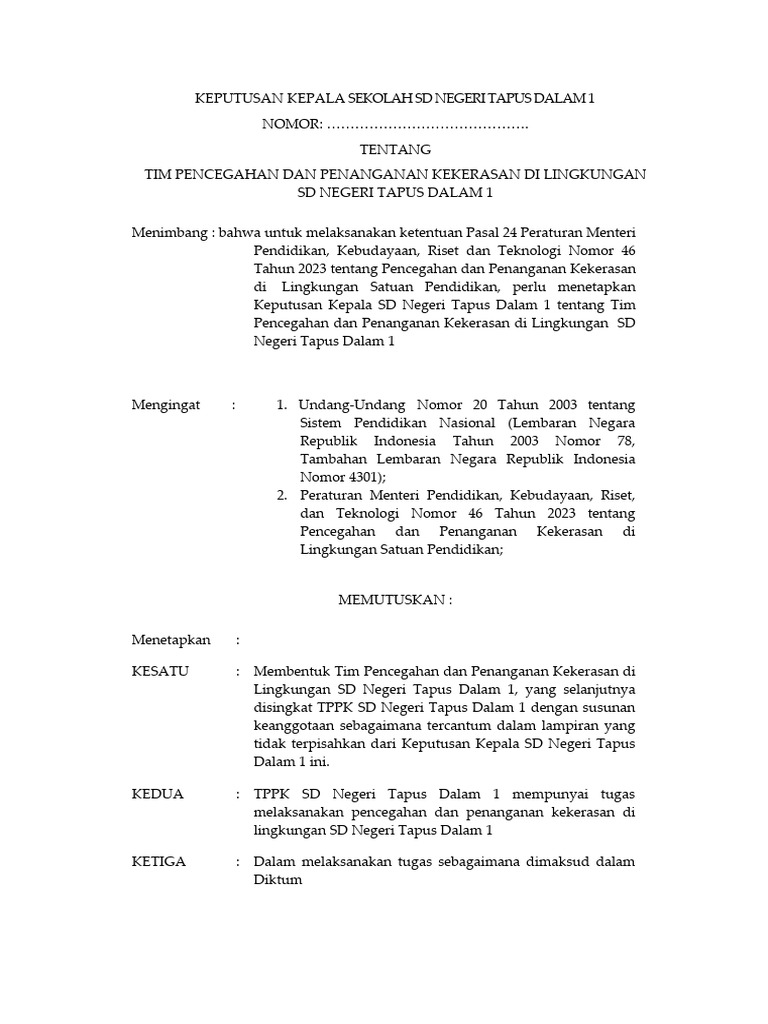 KEPUTUSAN KEPALA SEKOLAH SD NEGERI TAPUS DALAM 1

NOMOR: …………………………………….

TENTANG

TIM PENCEGAHAN DAN PENANGANAN KEKERASAN DI LINGKUNGAN SD NEGERI TAPUS DALAM 1

Menimbang : bahwa untuk melaksanakan ketentuan Pasal 24 Peraturan Menteri Pendidikan, Kebudayaan, Riset dan Teknologi Nomor 46 Tahun 2023 tentang Pencegahan dan Penanganan Kekerasan di Lingkungan Satuan Pendidikan, perlu menetapkan Keputusan Kepala SD Negeri Tapus Dalam 1 tentang Tim Pencegahan dan Penanganan Kekerasan di Lingkungan SD Negeri Tapus Dalam 1

Mengingat : 1. Undang-Undang Nomor 20 Tahun 2003 tentang Sistem Pendidikan Nasional (Lembaran Negara Republik Indonesia Tahun 2003 Nomor 78, Tambahan Lembaran Negara Republik Indonesia Nomor 4301);
2. Peraturan Menteri Pendidikan, Kebudayaan, Riset, dan Teknologi Nomor 46 Tahun 2023 tentang Pencegahan dan Penanganan Kekerasan di Lingkungan Satuan Pendidikan;

MEMUTUSKAN :

Menetapkan :

KESATU : Membentuk Tim Pencegahan dan Penanganan Kekerasan di Lingkungan SD Negeri Tapus Dalam 1, yang selanjutnya disingkat TPPK SD Negeri Tapus Dalam 1 dengan susunan keanggotaan sebagaimana tercantum dalam lampiran yang tidak terpisahkan dari Keputusan Kepala SD Negeri Tapus Dalam 1 ini.

KEDUA : TPPK SD Negeri Tapus Dalam 1 mempunyai tugas melaksanakan pencegahan dan penanganan kekerasan di lingkungan SD Negeri Tapus Dalam 1

KETIGA : Dalam melaksanakan tugas sebagaimana dimaksud dalam Diktum